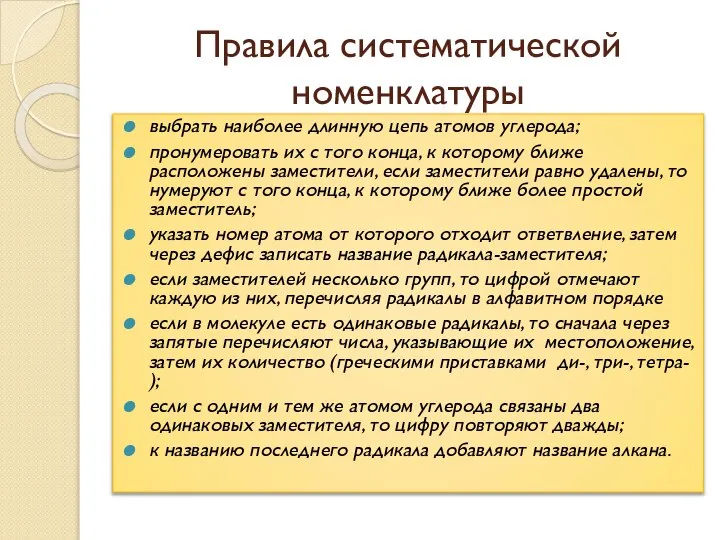 Правила систематической номенклатуры

выбрать наиболее длинную цепь атомов углерода;

пронумеровать их с того конца, к которому ближе расположены заместители, если заместители равно удалены, то нумеруют с того конца, к которому ближе более простой заместитель;

указать номер атома от которого отходит ответвление, затем через дефис записать название радикала-заместителя;

если заместителей несколько групп, то цифрой отмечают каждую из них, перечисляя радикалы в алфавитном порядке

если в молекуле есть одинаковые радикалы, то сначала через запятые перечисляют числа, указывающие их местоположение, затем их количество (греческими приставками ди-, три-, тетра-);

если с одним и тем же атомом углерода связаны два одинаковых заместителя, то цифру повторяют дважды;

к названию последнего радикала добавляют название алкана.